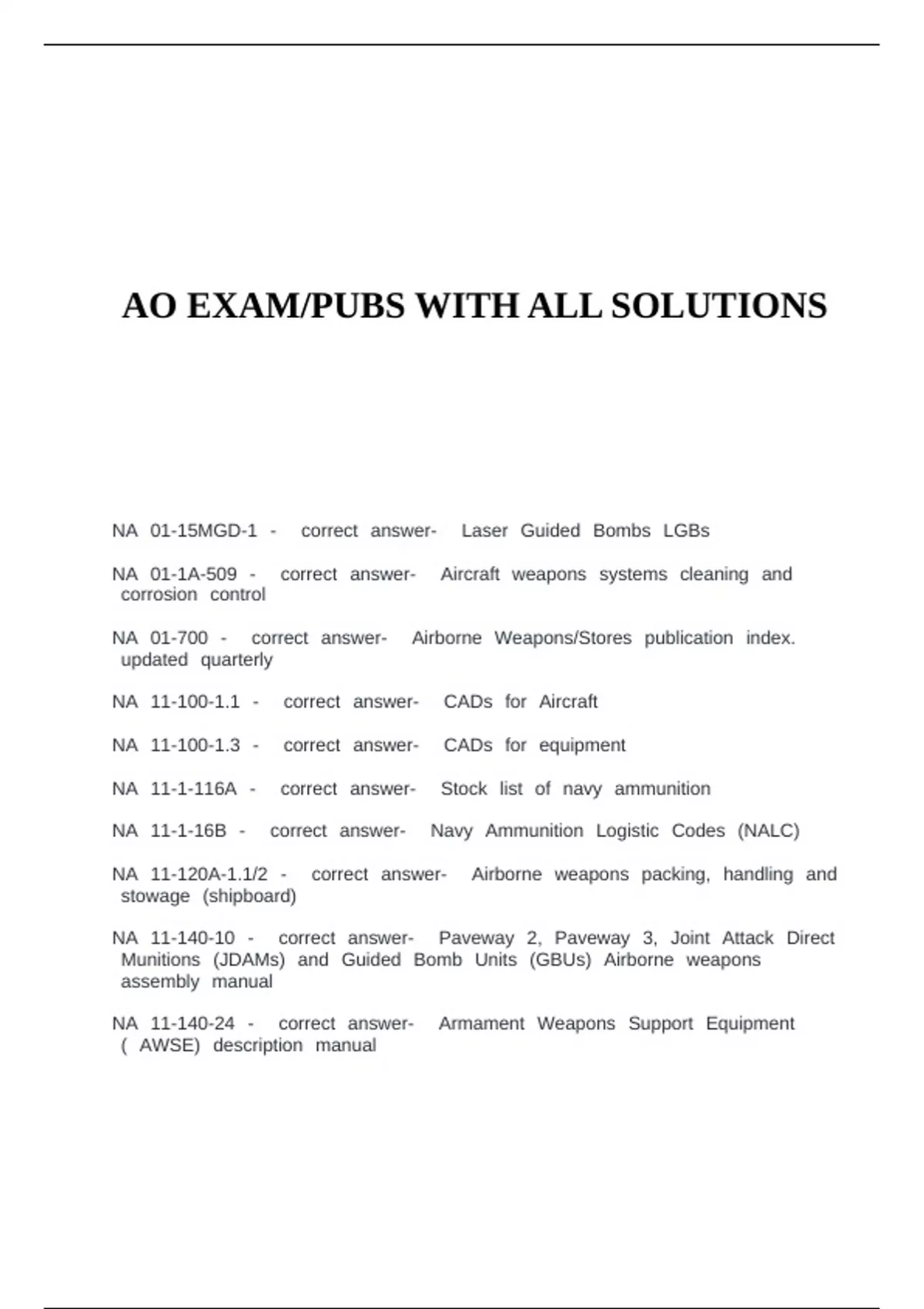 AO EXAM/PUBS WITH ALL SOLUTIONS

NA 01-15MGD-1 - correct answer- Laser Guided Bombs LGBs

NA 01-1A-509 - correct answer- Aircraft weapons systems cleaning and corrosion control

NA 01-700 - correct answer- Airborne Weapons/Stores publication index. updated quarterly

NA 11-100-1.1 - correct answer- CADs for Aircraft

NA 11-100-1.3 - correct answer- CADs for equipment

NA 11-1-116A - correct answer- Stock list of navy ammunition

NA 11-1-16B - correct answer- Navy Ammunition Logistic Codes (NALC)

NA 11-120A-1.1/2 - correct answer- Airborne weapons packing, handling and stowage (shipboard)

NA 11-140-10 - correct answer- Paveway 2, Paveway 3, Joint Attack Direct Munitions (JDAMs) and Guided Bomb Units (GBUs) Airborne weapons assembly manual

NA 11-140-24 - correct answer- Armament Weapons Support Equipment ( AWSE) description manual